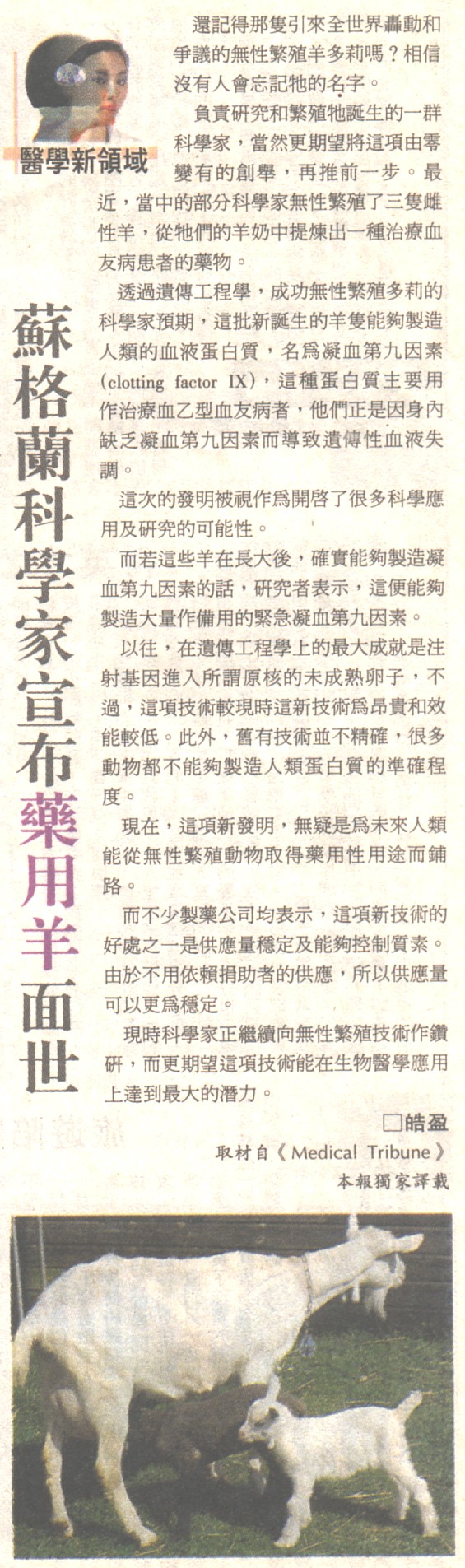 醫學新領域

蘇格蘭科學家宣布藥用羊面世

還記得那隻引來全世界轟動和爭議的無性繁殖羊多莉嗎？相信沒有人會忘記牠的名字。

負責研究和繁殖牠誕生的一群科學家，當然更期望將這項由零變有的創舉，再推前一步。最近，當中的部分科學家無性繁殖了三隻雌性羊，從牠們的羊奶中提煉出一種治療血友病患者的藥物。

透過遺傳工程學，成功無性繁殖多莉的科學家預期，這批新誕生的羊隻能夠製造人類的血液蛋白質，名爲凝血第九因素(clotting factor IX)，這種蛋白質主要用作治療血乙型血友病者，他們正是因身內缺乏凝血第九因素而導致遺傳性血液失調。

這次的發明被視作爲開啓了很多科學應用及研究的可能性。

而若這些羊在長大後，確實能夠製造凝血第九因素的話，研究者表示，這便能夠製造大量作備用的緊急凝血第九因素。

以往，在遺傳工程學上的最大成就是注射基因進入所謂原核的未成熟卵子，不過，這項技術較現時這新技術爲昂貴和效能較低。此外，舊有技術並不精確，很多動物都不能夠製造人類蛋白質的準確程度。

現在，這項新發明，無疑是爲未來人類能從無性繁殖動物取得藥用性用途而鋪路。

而不少製藥公司均表示，這項新技術的好處之一是供應量穩定及能夠控制質素。由於不用依賴捐助者的供應，所以供應量可以更爲穩定。

現時科學家正繼續向無性繁殖技術作鑽研，而更期望這項技術能在生物醫學應用上達到最大的潛力。

□皓盈
取材自《Medical Tribune》
本報獨家譯載